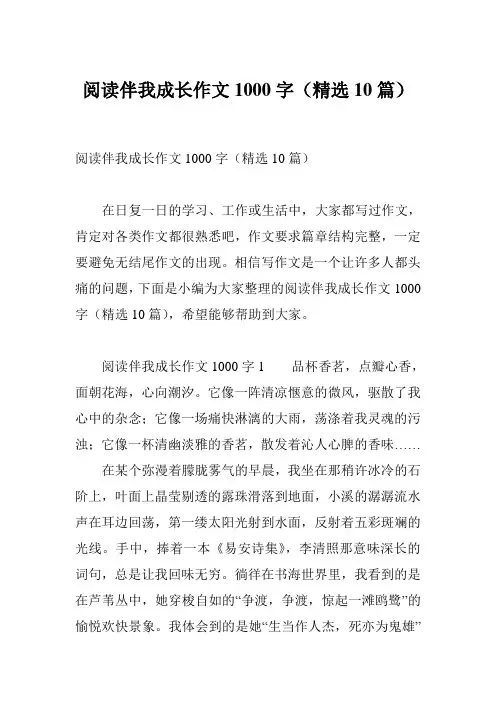 阅读伴我成长作文 1000 字（精选 10 篇）

阅读伴我成长作文 1000 字（精选 10 篇）

在日复一日的学习、工作或生活中，大家都写过作文，肯定对各类作文都很熟悉吧，作文要求篇章结构完整，一定要避免无结尾作文的出现。相信写作文是一个让许多人都头痛的问题，下面是小编为大家整理的阅读伴我成长作文 1000 字（精选 10 篇），希望能够帮助到大家。

阅读伴我成长作文 1000 字 1　　品杯香茗，点瓣心香，面朝花海，心向潮汐。它像一阵清凉惬意的微风，驱散了我心中的杂念；它像一场痛快淋漓的大雨，荡涤着我灵魂的污浊；它像一杯清幽淡雅的香茗，散发着沁人心脾的香味……

在某个弥漫着朦胧雾气的早晨，我坐在那稍许冰冷的石阶上，叶面上晶莹剔透的露珠滑落到地面，小溪的潺潺流水声在耳边回荡，第一缕太阳光射到水面，反射着五彩斑斓的光线。手中，捧着一本《易安诗集》，李清照那意味深长的词句，总是让我回味无穷。徜徉在书海世界里，我看到的是在芦苇丛中，她穿梭自如的“争渡，争渡，惊起一滩鸥鹭”的愉悦欢快景象。我体会到的是她“生当作人杰，死亦为鬼雄”